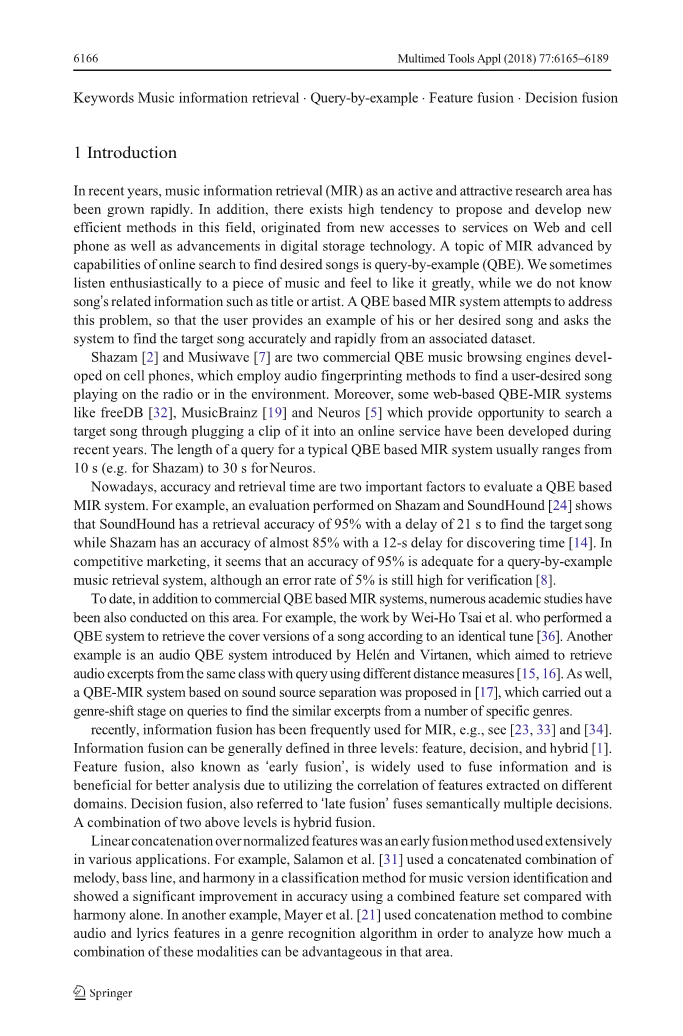 6166 Multimed Tools Appl (2018) 77:6165–6189

Keywords Music information retrieval · Query-by-example · Feature fusion · Decision fusion

1 Introduction

In recent years, music information retrieval (MIR) as an active and attractive research area has been grown rapidly. In addition, there exists high tendency to propose and develop new efficient methods in this field, originated from new accesses to services on Web and cell phone as well as advancements in digital storage technology. A topic of MIR advanced by capabilities of online search to find desired songs is query-by-example (QBE). We sometimes listen enthusiastically to a piece of music and feel to like it greatly, while we do not know song's related information such as title or artist. A QBE based MIR system attempts to address this problem, so that the user provides an example of his or her desired song and asks the system to find the target song accurately and rapidly from an associated dataset.

Shazam [2] and Musiwave [7] are two commercial QBE music browsing engines developed on cell phones, which employ audio fingerprinting methods to find a user-desired song playing on the radio or in the environment. Moreover, some web-based QBE-MIR systems like freeDB [32], MusicBrainz [19] and Neuros [5] which provide opportunity to search a target song through plugging a clip of it into an online service have been developed during recent years. The length of a query for a typical QBE based MIR system usually ranges from 10 s (e.g. for Shazam) to 30 s for Neuros.

Nowadays, accuracy and retrieval time are two important factors to evaluate a QBE based MIR system. For example, an evaluation performed on Shazam and SoundHound [24] shows that SoundHound has a retrieval accuracy of 95% with a delay of 21 s to find the target song while Shazam has an accuracy of almost 85% with a 12-s delay for discovering time [14]. In competitive marketing, it seems that an accuracy of 95% is adequate for a query-by-example music retrieval system, although an error rate of 5% is still high for verification [8].

To date, in addition to commercial QBE based MIR systems, numerous academic studies have been also conducted on this area. For example, the work by Wei-Ho Tsai et al. who performed a QBE system to retrieve the cover versions of a song according to an identical tune [36]. Another example is an audio QBE system introduced by Helén and Virtanen, which aimed to retrieve audio excerpts from the same class with query using different distance measures [15, 16]. As well, a QBE-MIR system based on sound source separation was proposed in [17], which carried out a genre-shift stage on queries to find the similar excerpts from a number of specific genres.

recently, information fusion has been frequently used for MIR, e.g., see [23, 33] and [34]. Information fusion can be generally defined in three levels: feature, decision, and hybrid [1]. Feature fusion, also known as 'early fusion', is widely used to fuse information and is beneficial for better analysis due to utilizing the correlation of features extracted on different domains. Decision fusion, also referred to 'late fusion' fuses semantically multiple decisions. A combination of two above levels is hybrid fusion.

Linear concatenation over normalized features was an early fusion method used extensively in various applications. For example, Salamon et al. [31] used a concatenated combination of melody, bass line, and harmony in a classification method for music version identification and showed a significant improvement in accuracy using a combined feature set compared with harmony alone. In another example, Mayer et al. [21] used concatenation method to combine audio and lyrics features in a genre recognition algorithm in order to analyze how much a combination of these modalities can be advantageous in that area.

Springer